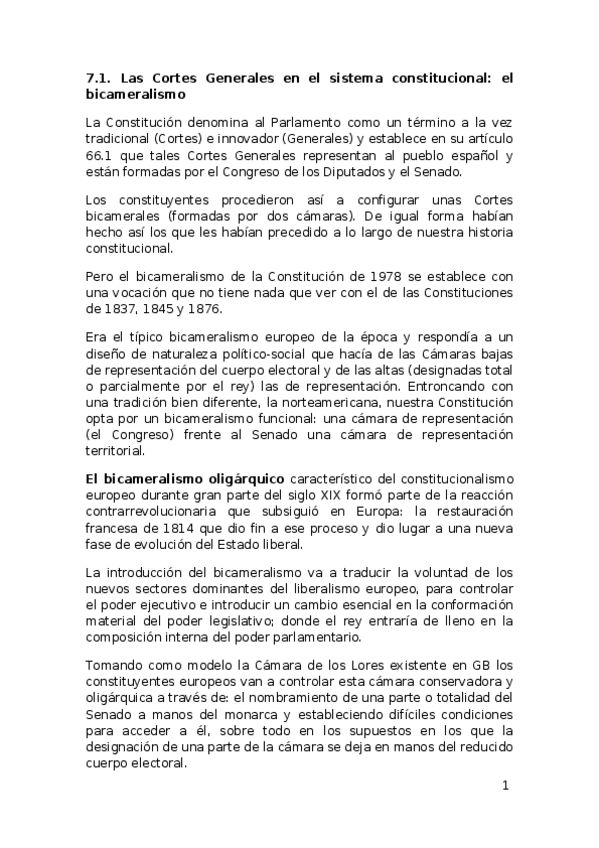 7.1. Las Cortes Generales en el sistema constitucional: el bicameralismo

La Constitución denomina al Parlamento como un término a la vez tradicional (Cortes) e innovador (Generales) y establece en su artículo 66.1 que tales Cortes Generales representan al pueblo español y están formadas por el Congreso de los Diputados y el Senado.

Los constituyentes procedieron así a configurar unas Cortes bicamerales (formadas por dos cámaras). De igual forma habían hecho así los que les habían precedido a lo largo de nuestra historia constitucional.

Pero el bicameralismo de la Constitución de 1978 se establece con una vocación que no tiene nada que ver con el de las Constituciones de 1837, 1845 y 1876.

Era el típico bicameralismo europeo de la época y respondía a un diseño de naturaleza político-social que hacía de las Cámaras bajas de representación del cuerpo electoral y de las altas (designadas total o parcialmente por el rey) las de representación. Entroncando con una tradición bien diferente, la norteamericana, nuestra Constitución opta por un bicameralismo funcional: una cámara de representación (el Congreso) frente al Senado una cámara de representación territorial.

El bicameralismo oligárquico característico del constitucionalismo europeo durante gran parte del siglo XIX formó parte de la reacción contrarrevolucionaria que subsiguió en Europa: la restauración francesa de 1814 que dio fin a ese proceso y dio lugar a una nueva fase de evolución del Estado liberal.

La introducción del bicameralismo va a traducir la voluntad de los nuevos sectores dominantes del liberalismo europeo, para controlar el poder ejecutivo e introducir un cambio esencial en la conformación material del poder legislativo; donde el rey entraría de lleno en la composición interna del poder parlamentario.

Tomando como modelo la Cámara de los Lores existente en GB los constituyentes europeos van a controlar esta cámara conservadora y oligárquica a través de: el nombramiento de una parte o totalidad del Senado a manos del monarca y estableciendo difíciles condiciones para acceder a él, sobre todo en los supuestos en los que la designación de una parte de la cámara se deja en manos del reducido cuerpo electoral.

1